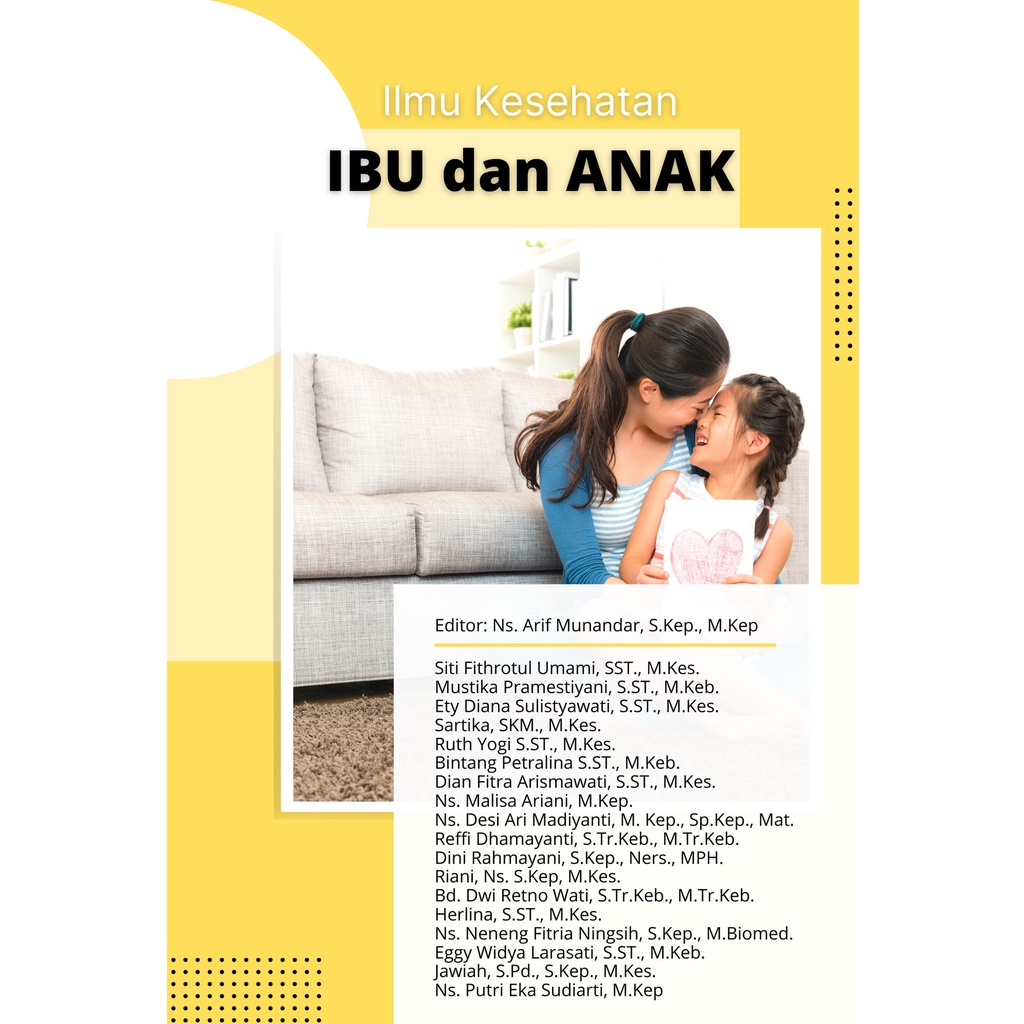 Ilmu Kesehatan

IBU dan ANAK

Editor: Ns. Arif Munandar, S.Kep., M.Kep

Siti Fithrotul Umami, SST., M.Kes.
Mustika Pramestiyani, S.ST., M.Keb.
Ety Diana Sulistyawati, S.ST., M.Kes.
Sartika, SKM., M.Kes.
Ruth Yogi S.ST., M.Kes.
Bintang Petralina S.ST., M.Keb.
Dian Fitra Arismawati, S.ST., M.Kes.
Ns. Malisa Ariani, M.Kep.
Ns. Desi Ari Madiyanti, M. Kep., Sp.Kep., Mat.
Reffi Dhamayanti, S.Tr.Keb., M.Tr.Keb.
Dini Rahmayani, S.Kep., Ners., MPH.
Riani, Ns. S.Kep, M.Kes.
Bd. Dwi Retno Wati, S.Tr.Keb., M.Tr.Keb.
Herlina, S.ST., M.Kes.
Ns. Neneng Fitria Ningsih, S.Kep., M.Biomed.
Eggy Widya Larasati, S.ST., M.Keb.
Jawiah, S.Pd., S.Kep., M.Kes.
Ns. Putri Eka Sudiarti, M.Kep